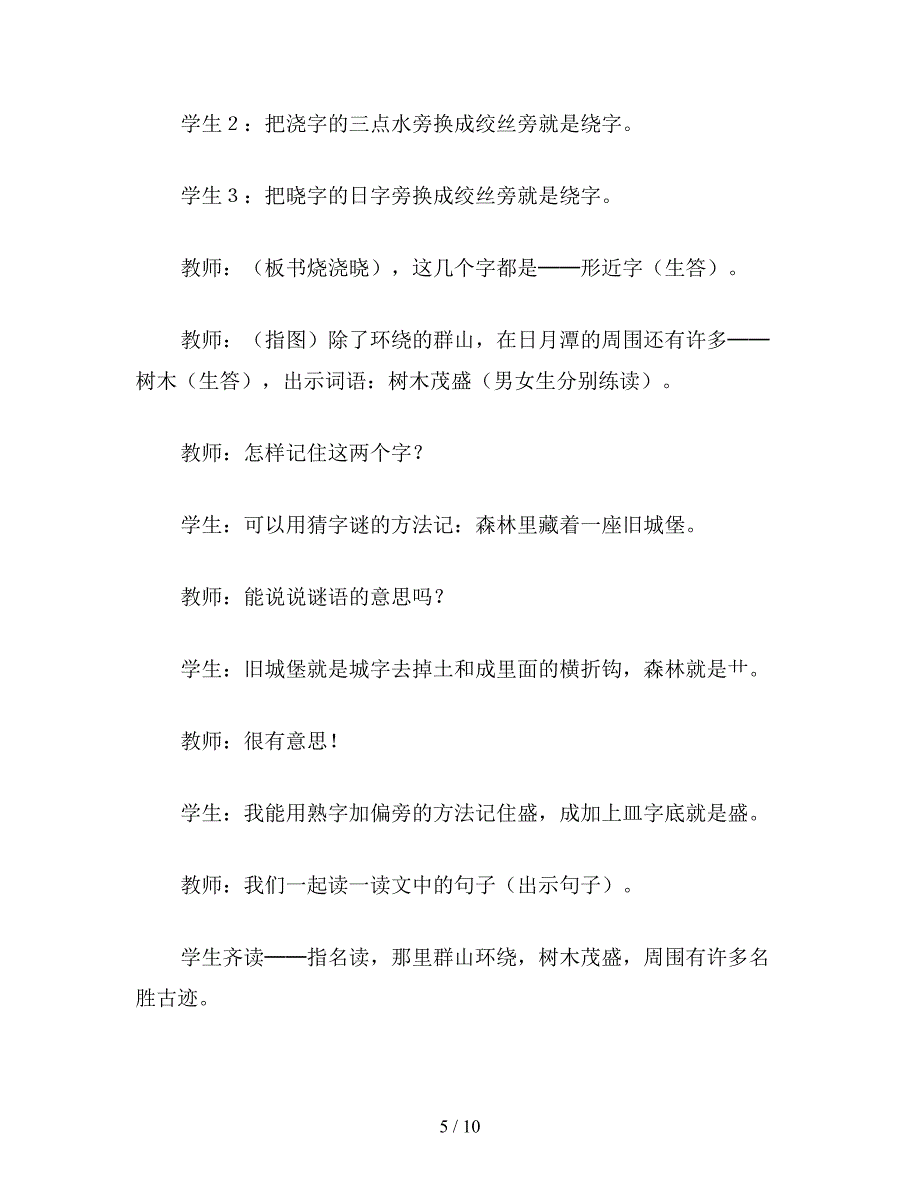 学生２：把浇字的三点水旁换成绞丝旁就是绕字。

学生３：把晓字的日字旁换成绞丝旁就是绕字。

教师：（板书烧浇晓），这几个字都是——形近字（生答）。

教师：（指图）除了环绕的群山，在日月潭的周围还有许多——树木（生答），出示词语：树木茂盛（男女生分别练读）。

教师：怎样记住这两个字？

学生：可以用猜字谜的方法记：森林里藏着一座旧城堡。

教师：能说说谜语的意思吗？

学生：旧城堡就是城字去掉土和成里面的横折钩，森林就是艹。

教师：很有意思！

学生：我能用熟字加偏旁的方法记住盛，成加上皿字底就是盛。

教师：我们一起读一读文中的句子（出示句子）。

学生齐读——指名读，那里群山环绕，树木茂盛，周围有许多名胜古迹。

5 / 10